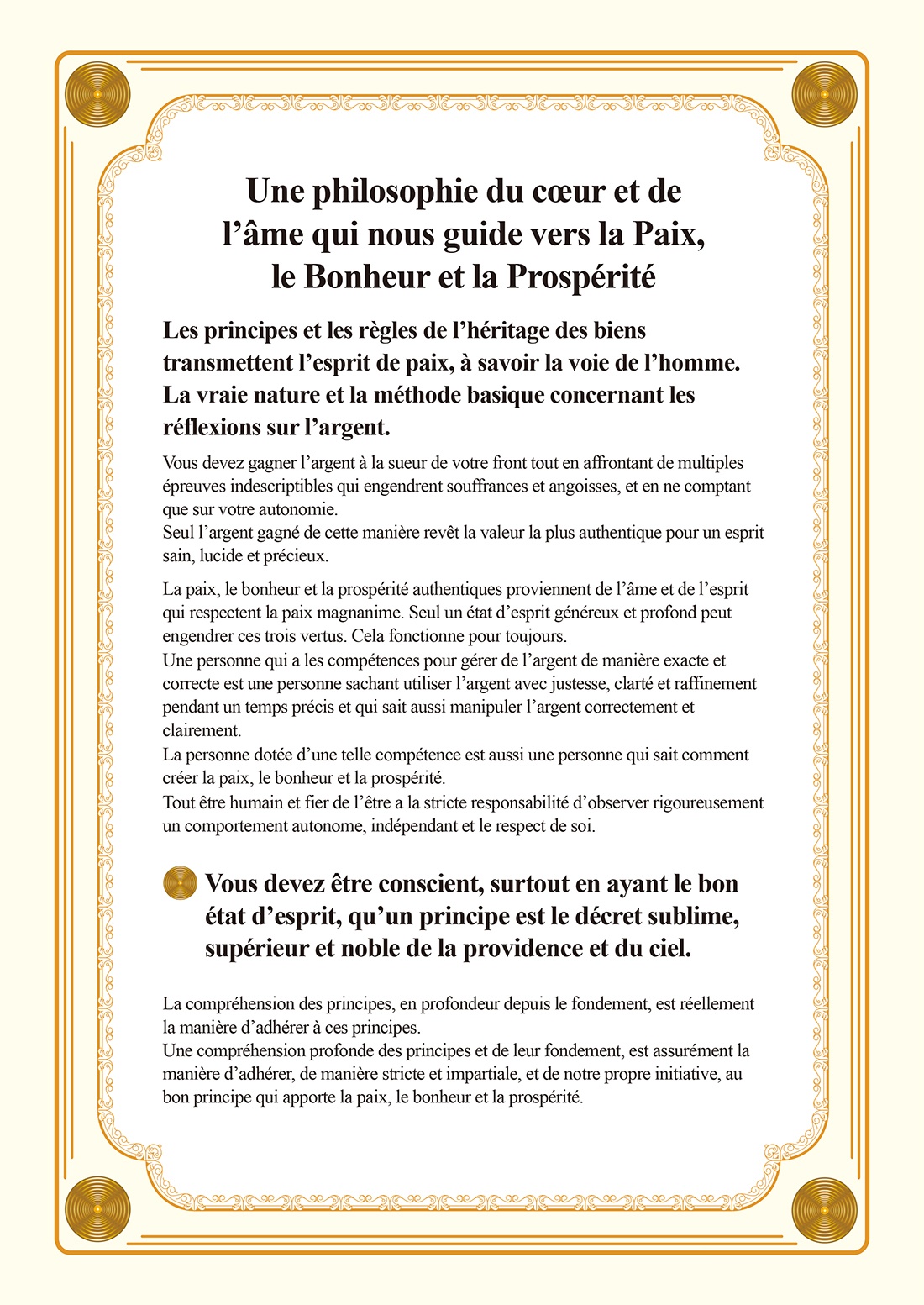 Une philosophie du cœur et de l’âme qui nous guide vers la Paix, le Bonheur et la Prospérité

Les principes et les règles de l’héritage des biens transmettent l’esprit de paix, à savoir la voie de l’homme. La vraie nature et la méthode basique concernant les réflexions sur l’argent.

Vous devez gagner l’argent à la sueur de votre front tout en affrontant de multiples épreuves indescriptibles qui engendrent souffrances et angoisses, et en ne comptant que sur votre autonomie.
Seul l’argent gagné de cette manière revêt la valeur la plus authentique pour un esprit sain, lucide et précieux.

La paix, le bonheur et la prospérité authentiques proviennent de l’âme et de l’esprit qui respectent la paix magnanime. Seul un état d’esprit généreux et profond peut engendrer ces trois vertus. Cela fonctionne pour toujours.
Une personne qui a les compétences pour gérer de l’argent de manière exacte et correcte est une personne sachant utiliser l’argent avec justesse, clarté et raffinement pendant un temps précis et qui sait aussi manipuler l’argent correctement et clairement.
La personne dotée d’une telle compétence est aussi une personne qui sait comment créer la paix, le bonheur et la prospérité.
Tout être humain et fier de l’être a la stricte responsabilité d’observer rigoureusement un comportement autonome, indépendant et le respect de soi.

Vous devez être conscient, surtout en ayant le bon état d’esprit, qu’un principe est le décret sublime, supérieur et noble de la providence et du ciel.

La compréhension des principes, en profondeur depuis le fondement, est réellement la manière d’adhérer à ces principes.
Une compréhension profonde des principes et de leur fondement, est assurément la manière d’adhérer, de manière stricte et impartiale, et de notre propre initiative, au bon principe qui apporte la paix, le bonheur et la prospérité.